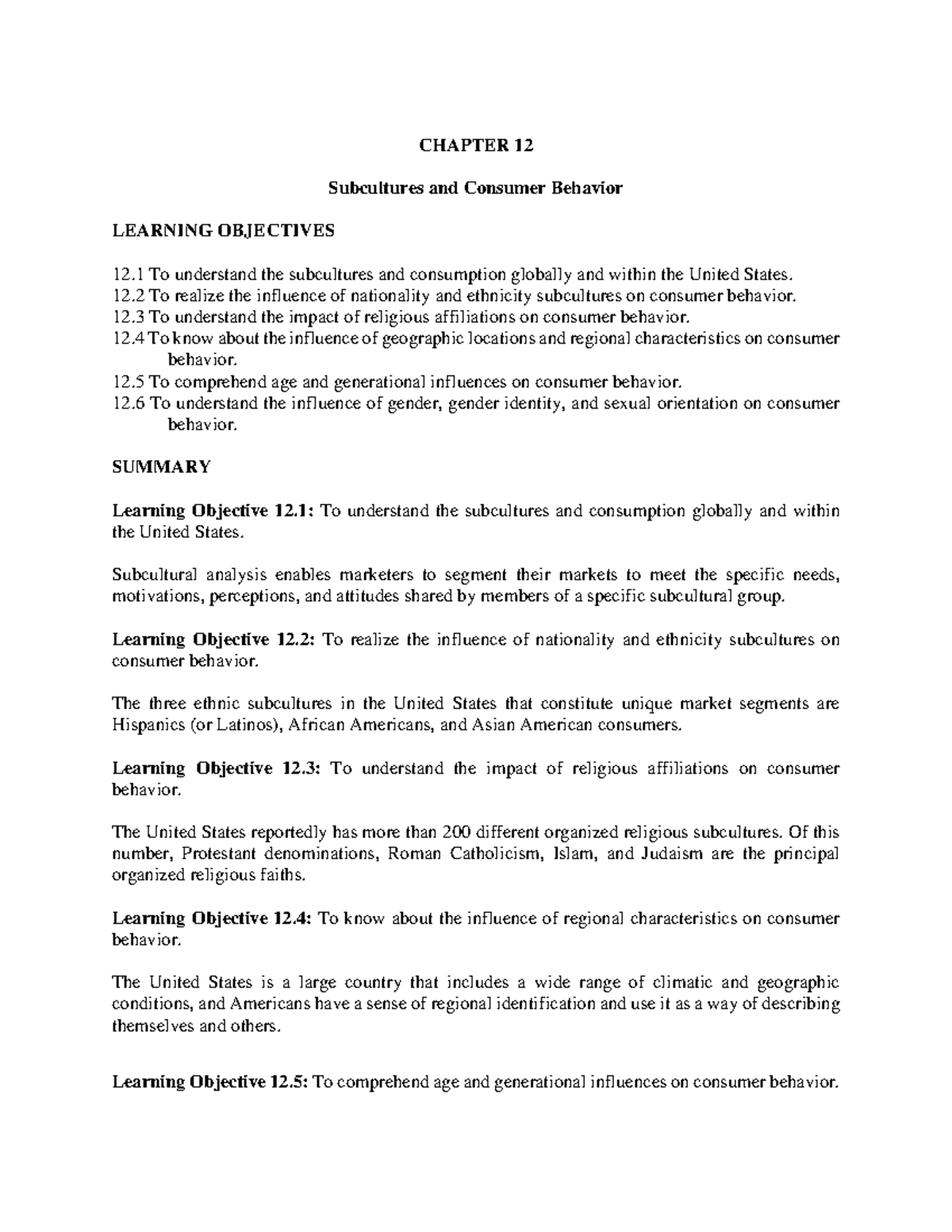 CHAPTER 12

Subcultures and Consumer Behavior

LEARNING OBJECTIVES

12.1 To understand the subcultures and consumption globally and within the United States.
12.2 To realize the influence of nationality and ethnicity subcultures on consumer behavior.
12.3 To understand the impact of religious affiliations on consumer behavior.
12.4 To know about the influence of geographic locations and regional characteristics on consumer behavior.
12.5 To comprehend age and generational influences on consumer behavior.
12.6 To understand the influence of gender, gender identity, and sexual orientation on consumer behavior.

SUMMARY

Learning Objective 12.1: To understand the subcultures and consumption globally and within the United States.

Subcultural analysis enables marketers to segment their markets to meet the specific needs, motivations, perceptions, and attitudes shared by members of a specific subcultural group.

Learning Objective 12.2: To realize the influence of nationality and ethnicity subcultures on consumer behavior.

The three ethnic subcultures in the United States that constitute unique market segments are Hispanics (or Latinos), African Americans, and Asian American consumers.

Learning Objective 12.3: To understand the impact of religious affiliations on consumer behavior.

The United States reportedly has more than 200 different organized religious subcultures. Of this number, Protestant denominations, Roman Catholicism, Islam, and Judaism are the principal organized religious faiths.

Learning Objective 12.4: To know about the influence of regional characteristics on consumer behavior.

The United States is a large country that includes a wide range of climatic and geographic conditions, and Americans have a sense of regional identification and use it as a way of describing themselves and others.

Learning Objective 12.5: To comprehend age and generational influences on consumer behavior.